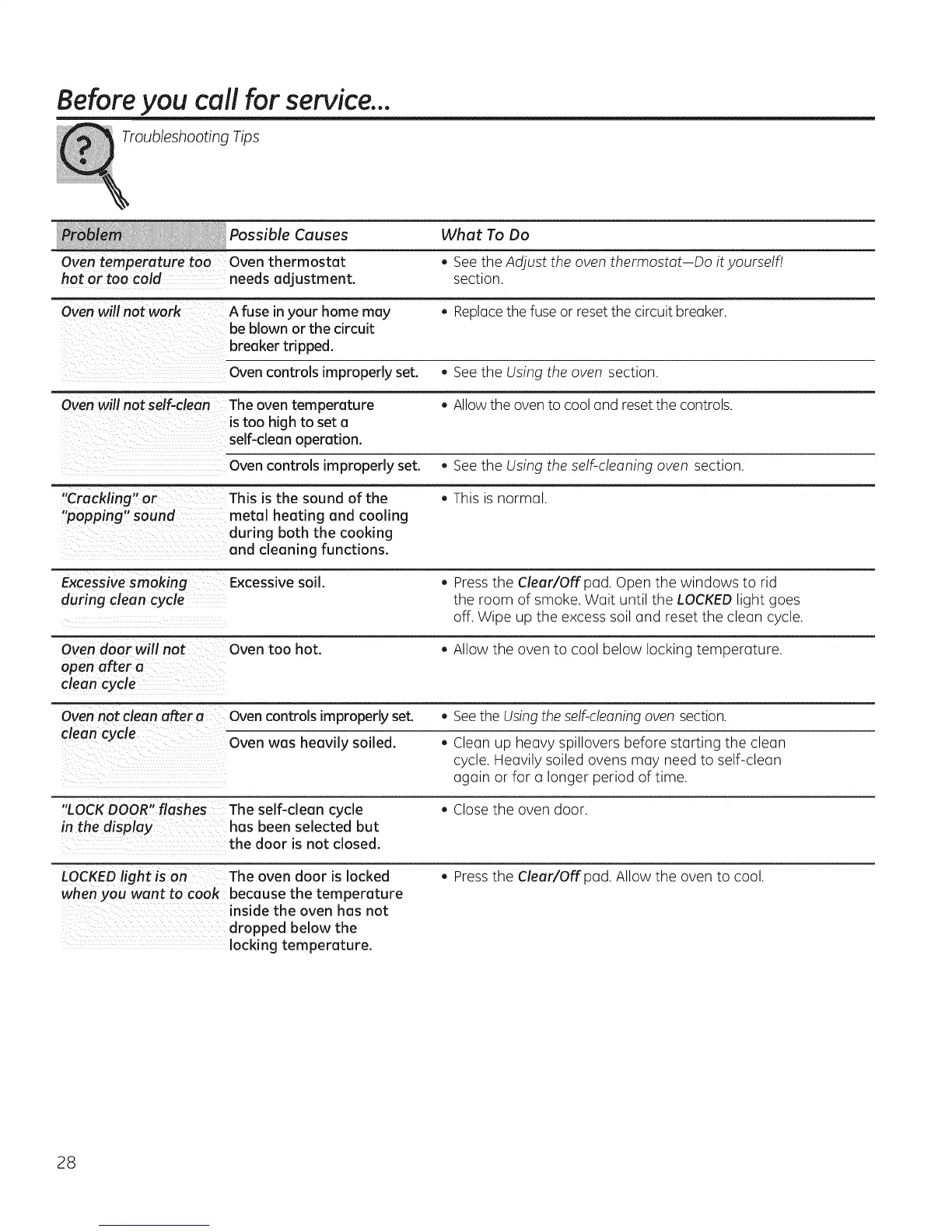 Before you call for service...

Troubleshooting Tips

| Problem | Possible Causes | What To Do |
|---|---|---|
| Oven temperature too hot or too cold | Oven thermostat needs adjustment. | • See the Adjust the oven thermostat—Do it yourself! section. |
| Oven will not work | A fuse in your home may be blown or the circuit breaker tripped. | • Replace the fuse or reset the circuit breaker. |
| | Oven controls improperly set. | • See the Using the oven section. |
| Oven will not self-clean | The oven temperature is too high to set a self-clean operation. | • Allow the oven to cool and reset the controls. |
| | Oven controls improperly set. | • See the Using the self-cleaning oven section. |
| "Crackling" or "popping" sound | This is the sound of the metal heating and cooling during both the cooking and cleaning functions. | • This is normal. |
| Excessive smoking during clean cycle | Excessive soil. | • Press the Clear/Off pad. Open the windows to rid the room of smoke. Wait until the LOCKED light goes off. Wipe up the excess soil and reset the clean cycle. |
| Oven door will not open after a clean cycle | Oven too hot. | • Allow the oven to cool below locking temperature. |
| Oven not clean after a clean cycle | Oven controls improperly set. | • See the Using the self-cleaning oven section. |
| | Oven was heavily soiled. | • Clean up heavy spillovers before starting the clean cycle. Heavily soiled ovens may need to self-clean again or for a longer period of time. |
| "LOCK DOOR" flashes in the display | The self-clean cycle has been selected but the door is not closed. | • Close the oven door. |
| LOCKED light is on when you want to cook | The oven door is locked because the temperature inside the oven has not dropped below the locking temperature. | • Press the Clear/Off pad. Allow the oven to cool. |

28